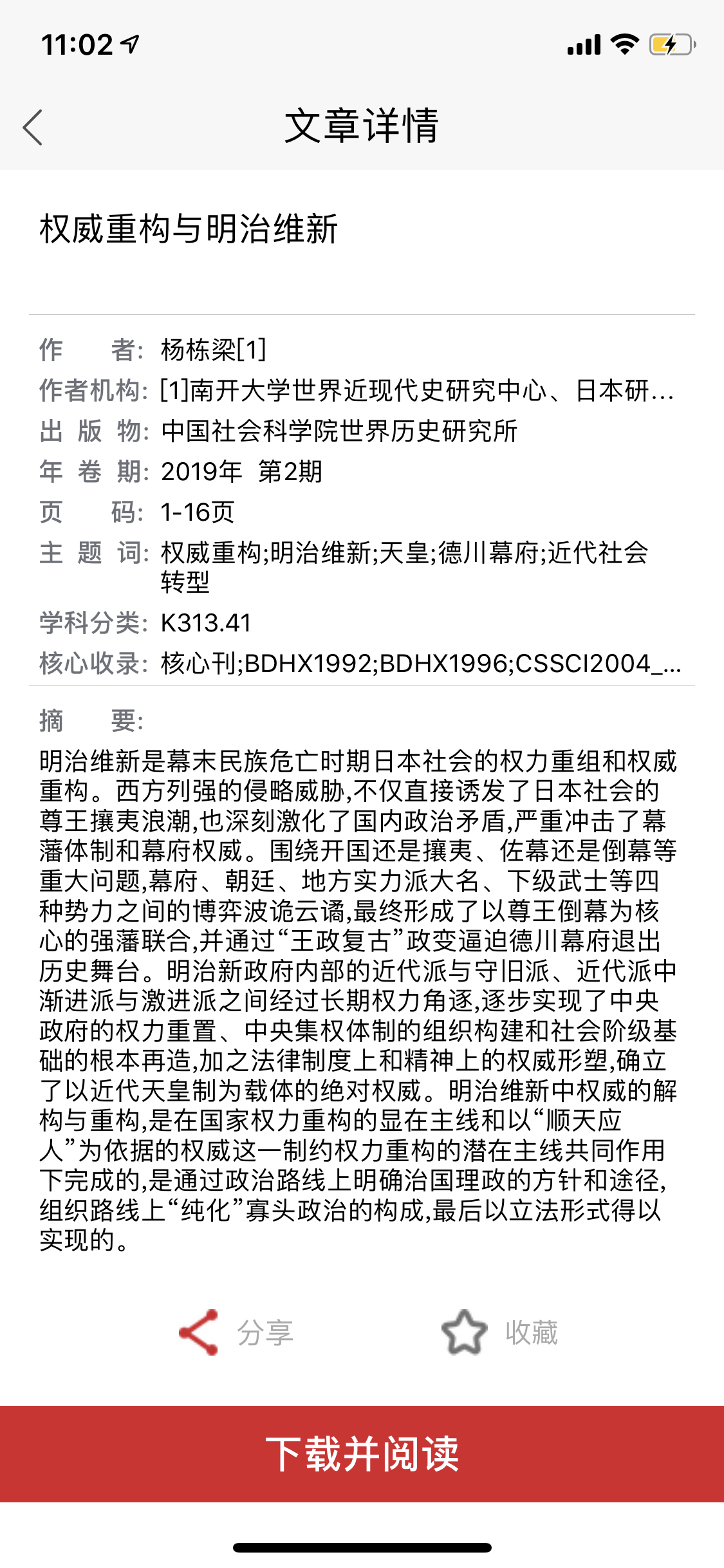 11:02

文章详情

权威重构与明治维新

作　　者: 杨栋梁[1]
作者机构: [1]南开大学世界近现代史研究中心、日本研...
出 版 物: 中国社会科学院世界历史研究所
年 卷 期: 2019年 第2期
页　　码: 1-16页
主 题 词: 权威重构;明治维新;天皇;德川幕府;近代社会转型
学科分类: K313.41
核心收录: 核心刊;BDHX1992;BDHX1996;CSSCI2004_...

摘　　要:
明治维新是幕末民族危亡时期日本社会的权力重组和权威重构。西方列强的侵略威胁,不仅直接诱发了日本社会的尊王攘夷浪潮,也深刻激化了国内政治矛盾,严重冲击了幕藩体制和幕府权威。围绕开国还是攘夷、佐幕还是倒幕等重大问题,幕府、朝廷、地方实力派大名、下级武士等四种势力之间的博弈波诡云谲,最终形成了以尊王倒幕为核心的强藩联合,并通过“王政复古”政变逼迫德川幕府退出历史舞台。明治新政府内部的近代派与守旧派、近代派中渐进派与激进派之间经过长期权力角逐,逐步实现了中央政府的权力重置、中央集权体制的组织构建和社会阶级基础的根本再造,加之法律制度上和精神上的权威形塑,确立了以近代天皇制为载体的绝对权威。明治维新中权威的解构与重构,是在国家权力重构的显在主线和以“顺天应人”为依据的权威这一制约权力重构的潜在主线共同作用下完成的,是通过政治路线上明确治国理政的方针和途径,组织路线上“纯化”寡头政治的构成,最后以立法形式得以实现的。

分享　　收藏

下载并阅读